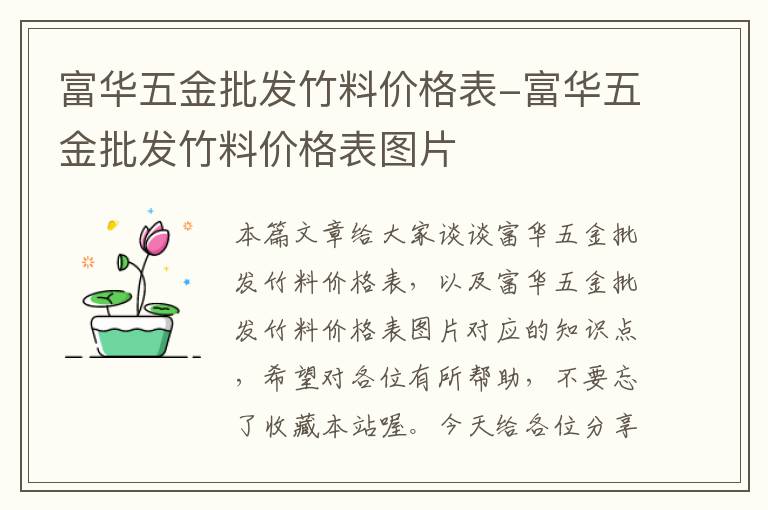 富华五金批发竹料价格表-富华五金批发竹料价格表图片

本篇文章给大家谈谈富华五金批发竹料价格表，以及富华五金批发竹料价格表图片对应的知识点，希望对各位有所帮助，不要忘了收藏本站喔。今天给各位分享